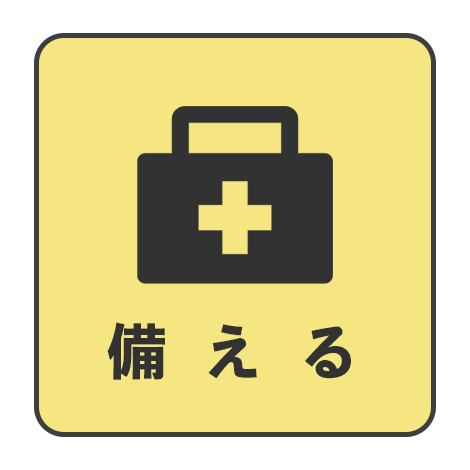 備える